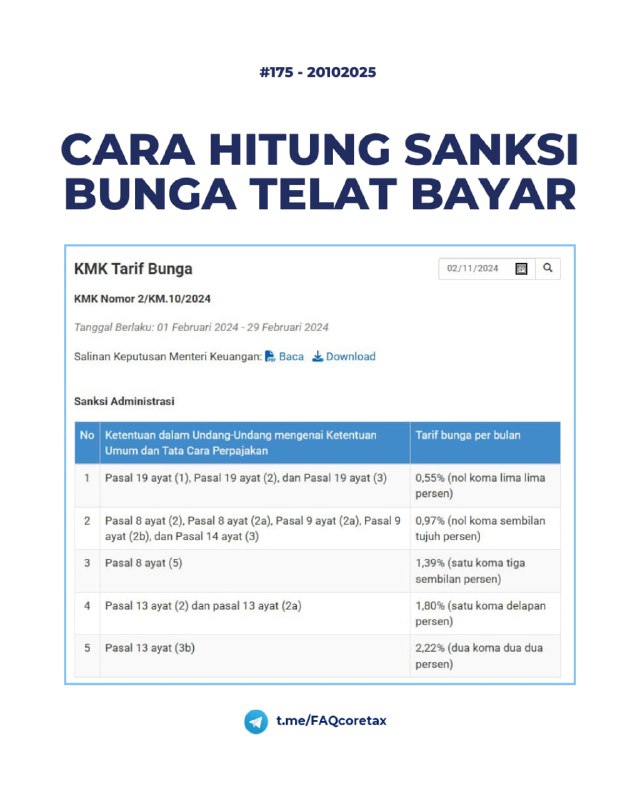 #175 - 20102025

CARA HITUNG SANKSI BUNGA TELAT BAYAR

KMK Tarif Bunga

02/11/2024

KMK Nomor 2/KM.10/2024

Tanggal Berlaku: 01 Februari 2024 - 29 Februari 2024

Salinan Keputusan Menteri Keuangan: Baca Download

Sanksi Administrasi

| No | Ketentuan dalam Undang-Undang mengenai Ketentuan Umum dan Tata Cara Perpajakan | Tarif bunga per bulan |
|---|---|---|
| 1 | Pasal 19 ayat (1), Pasal 19 ayat (2), dan Pasal 19 ayat (3) | 0,55% (nol koma lima lima persen) |
| 2 | Pasal 8 ayat (2), Pasal 8 ayat (2a), Pasal 9 ayat (2a), Pasal 9 ayat (2b), dan Pasal 14 ayat (3) | 0,97% (nol koma sembilan tujuh persen) |
| 3 | Pasal 8 ayat (5) | 1,39% (satu koma tiga sembilan persen) |
| 4 | Pasal 13 ayat (2) dan pasal 13 ayat (2a) | 1,80% (satu koma delapan persen) |
| 5 | Pasal 13 ayat (3b) | 2,22% (dua koma dua dua persen) |

t.me/FAQcoretax